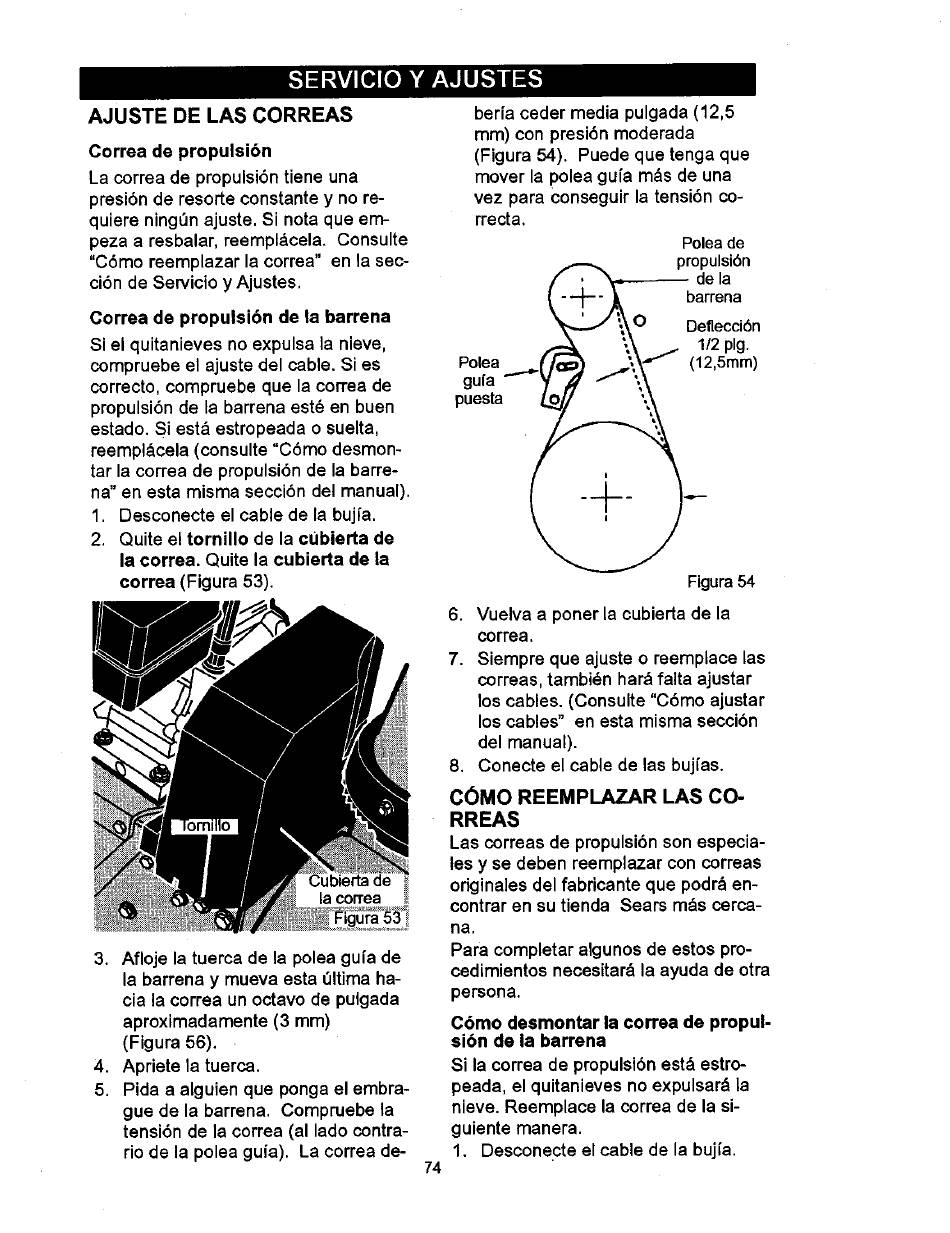 SERVICIO Y AJUSTES

AJUSTE DE LAS CORREAS

Correa de propulsión

La correa de propulsión tiene una presión de resorte constante y no requiere ningún ajuste. Si nota que empeza a resbalar, reemplácela. Consulte "Cómo reemplazar la correa" en la sección de Servicio y Ajustes.

Correa de propulsión de la barrena

Si el quitanieves no expulsa la nieve, compruebe el ajuste del cable. Si es correcto, compruebe que la correa de propulsión de la barrena esté en buen estado. Si está estropeada o suelta, reemplácela (consulte "Cómo desmontar la correa de propulsión de la barrena" en esta misma sección del manual).

1. Desconecte el cable de la bujía.
2. Quite el tornillo de la cubierta de la correa. Quite la cubierta de la correa (Figura 53).

Tornillo

Cubierta de la correa

Figura 53

3. Afloje la tuerca de la polea guía de la barrena y mueva esta última hacia la correa un octavo de pulgada aproximadamente (3 mm) (Figura 56).
4. Apriete la tuerca.
5. Pida a alguien que ponga el embrague de la barrena. Compruebe la tensión de la correa (al lado contrario de la polea guía). La correa debería ceder media pulgada (12,5 mm) con presión moderada (Figura 54). Puede que tenga que mover la polea guía más de una vez para conseguir la tensión correcta.

Polea de propulsión de la barrena

Deflección 1/2 plg. (12,5mm)

Polea guía puesta

Figura 54

6. Vuelva a poner la cubierta de la correa.
7. Siempre que ajuste o reemplace las correas, también hará falta ajustar los cables. (Consulte "Cómo ajustar los cables" en esta misma sección del manual).
8. Conecte el cable de las bujías.

CÓMO REEMPLAZAR LAS CORREAS

Las correas de propulsión son especiales y se deben reemplazar con correas originales del fabricante que podrá encontrar en su tienda Sears más cercana.

Para completar algunos de estos procedimientos necesitará la ayuda de otra persona.

Cómo desmontar la correa de propulsión de la barrena

Si la correa de propulsión está estropeada, el quitanieves no expulsará la nieve. Reemplace la correa de la siguiente manera.

1. Desconecte el cable de la bujía.

74